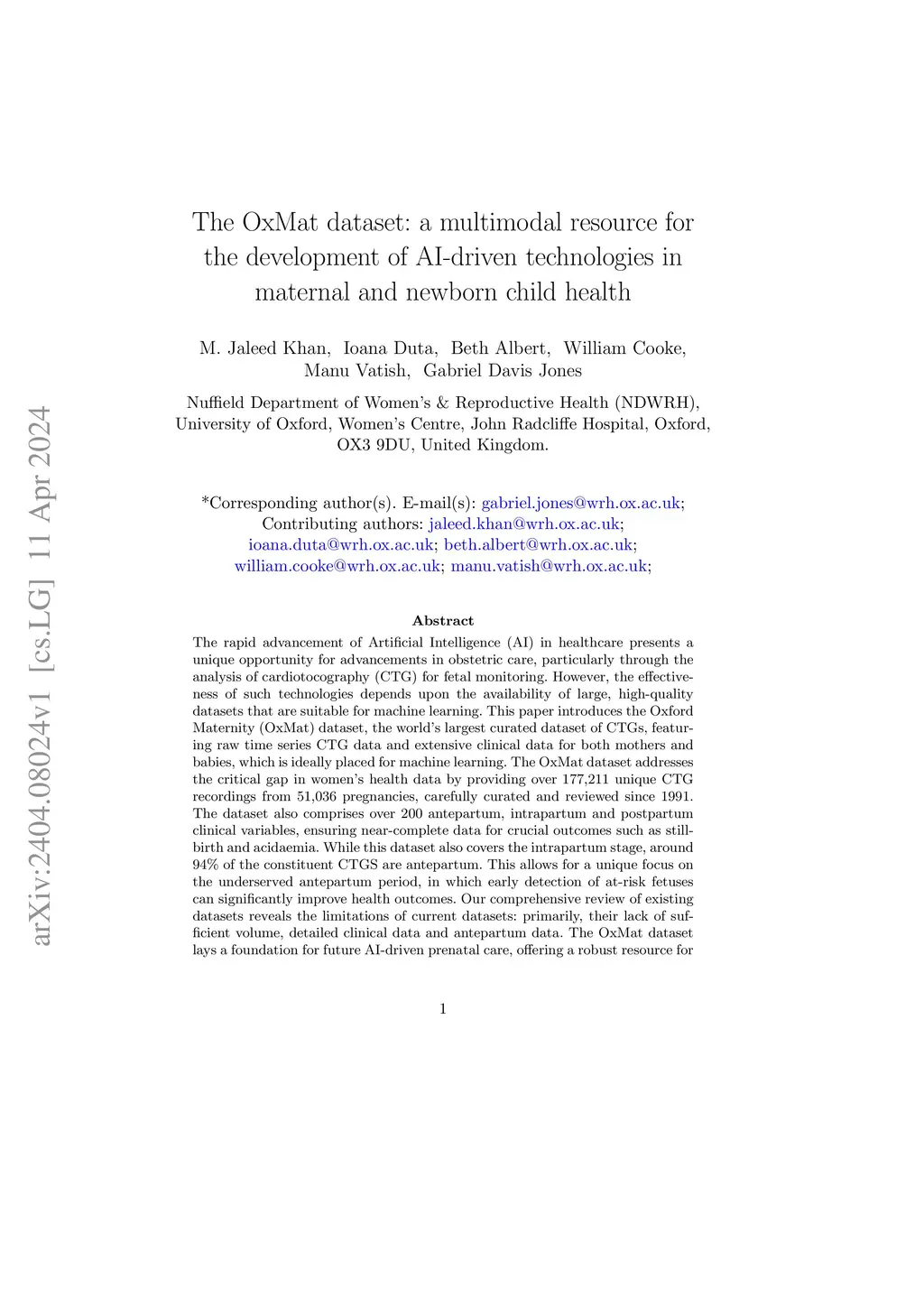 arXiv:2404.08024v1 [cs.LG] 11 Apr 2024

The OxMat dataset: a multimodal resource for the development of AI-driven technologies in maternal and newborn child health

M. Jaleed Khan, Ioana Duta, Beth Albert, William Cooke, Manu Vatish, Gabriel Davis Jones

Nuffield Department of Women's & Reproductive Health (NDWRH), University of Oxford, Women's Centre, John Radcliffe Hospital, Oxford, OX3 9DU, United Kingdom.

*Corresponding author(s). E-mail(s): gabriel.jones@wrh.ox.ac.uk; Contributing authors: jaleed.khan@wrh.ox.ac.uk; ioana.duta@wrh.ox.ac.uk; beth.albert@wrh.ox.ac.uk; william.cooke@wrh.ox.ac.uk; manu.vatish@wrh.ox.ac.uk;

Abstract

The rapid advancement of Artificial Intelligence (AI) in healthcare presents a unique opportunity for advancements in obstetric care, particularly through the analysis of cardiotocography (CTG) for fetal monitoring. However, the effectiveness of such technologies depends upon the availability of large, high-quality datasets that are suitable for machine learning. This paper introduces the Oxford Maternity (OxMat) dataset, the world's largest curated dataset of CTGs, featuring raw time series CTG data and extensive clinical data for both mothers and babies, which is ideally placed for machine learning. The OxMat dataset addresses the critical gap in women's health data by providing over 177,211 unique CTG recordings from 51,036 pregnancies, carefully curated and reviewed since 1991. The dataset also comprises over 200 antepartum, intrapartum and postpartum clinical variables, ensuring near-complete data for crucial outcomes such as stillbirth and acidaemia. While this dataset also covers the intrapartum stage, around 94% of the constituent CTGS are antepartum. This allows for a unique focus on the underserved antepartum period, in which early detection of at-risk fetuses can significantly improve health outcomes. Our comprehensive review of existing datasets reveals the limitations of current datasets: primarily, their lack of sufficient volume, detailed clinical data and antepartum data. The OxMat dataset lays a foundation for future AI-driven prenatal care, offering a robust resource for

1